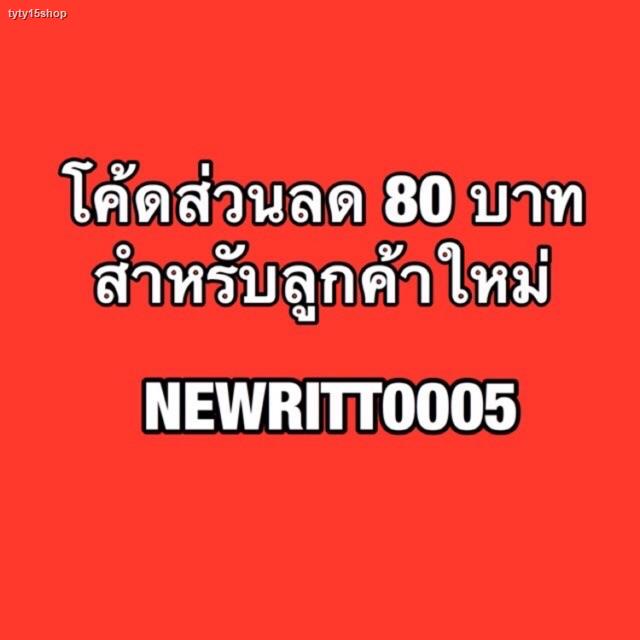 tyty15shop

โค้ดส่วนลด 80 บาท
สำหรับลูกค้าใหม่

NEWRITT0005